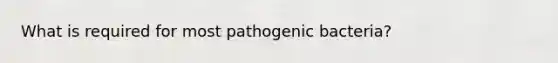 What is required for most pathogenic bacteria?